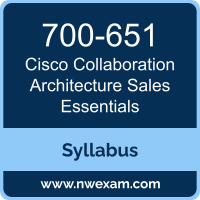 700-651
Cisco Collaboration Architecture Sales Essentials

Syllabus

www.nwexam.com